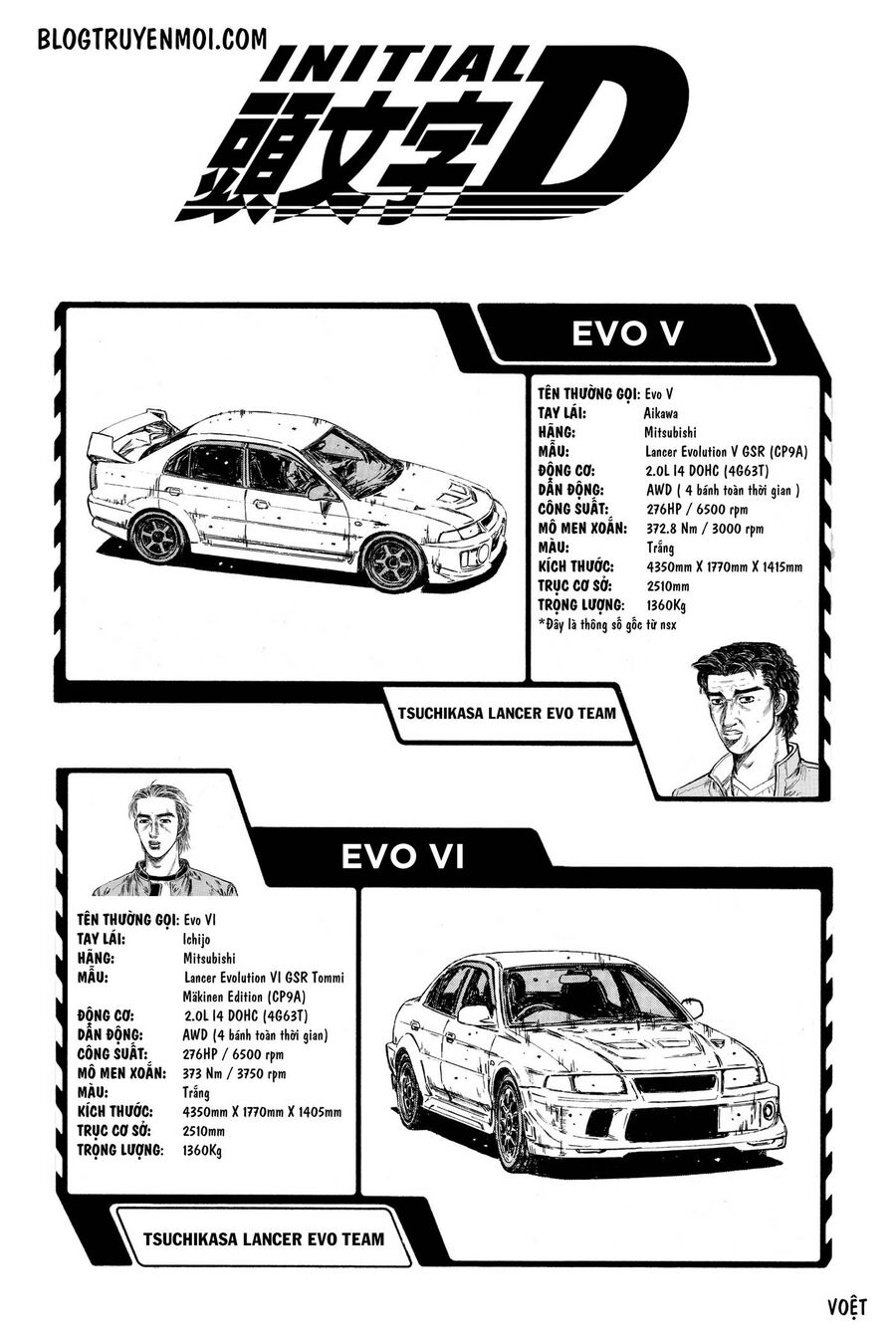 BLOGTRUYENMOI.COM

INITIAL
頭文字D

EVO V

TÊN THƯỜNG GỌI: Evo V
TAY LÁI: Aikawa
HÃNG: Mitsubishi
MẪU: Lancer Evolution V GSR (CP9A)
ĐỘNG CƠ: 2.0L I4 DOHC (4G63T)
DẪN ĐỘNG: AWD ( 4 bánh toàn thời gian )
CÔNG SUẤT: 276HP / 6500 rpm
MÔ MEN XOẮN: 372.8 Nm / 3000 rpm
MÀU: Trắng
KÍCH THƯỚC: 4350mm X 1770mm X 1415mm
TRỤC CƠ SỞ: 2510mm
TRỌNG LƯỢNG: 1360Kg
*Đây là thông số gốc từ nsx

TSUCHIKASA LANCER EVO TEAM

EVO VI

TÊN THƯỜNG GỌI: Evo VI
TAY LÁI: Ichijo
HÃNG: Mitsubishi
MẪU: Lancer Evolution VI GSR Tommi Mäkinen Edition (CP9A)
ĐỘNG CƠ: 2.0L I4 DOHC (4G63T)
DẪN ĐỘNG: AWD (4 bánh toàn thời gian)
CÔNG SUẤT: 276HP / 6500 rpm
MÔ MEN XOẮN: 373 Nm / 3750 rpm
MÀU: Trắng
KÍCH THƯỚC: 4350mm X 1770mm X 1405mm
TRỤC CƠ SỞ: 2510mm
TRỌNG LƯỢNG: 1360Kg

TSUCHIKASA LANCER EVO TEAM

VOỆT